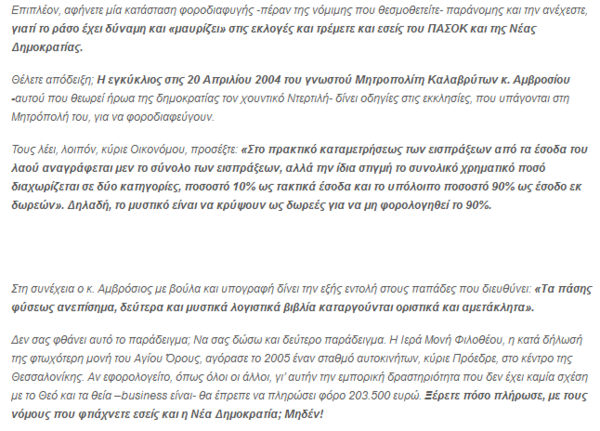 Επιπλέον, αφήνετε μία κατάσταση φοροδιαφυγής -πέραν της νόμιμης που θεσμοθετείτε- παράνομης και την ανέχεστε, γιατί το ράσο έχει δύναμη και «μαυρίζει» στις εκλογές και τρέμετε και εσείς του ΠΑΣΟΚ και της Νέας Δημοκρατίας.

Θέλετε απόδειξη; Η εγκύκλιος στις 20 Απριλίου 2004 του γνωστού Μητροπολίτη Καλαβρύτων κ. Αμβροσίου -αυτού που θεωρεί ήρωα της δημοκρατίας τον χουντικό Ντερτιλή- δίνει οδηγίες στις εκκλησίες, που υπάγονται στη Μητρόπολή του, για να φοροδιαφεύγουν.

Τους λέει, λοιπόν, κύριε Οικονόμου, προσέξτε: «Στο πρακτικό καταμετρήσεως των εισπράξεων από τα έσοδα του λαού αναγράφεται μεν το σύνολο των εισπράξεων, αλλά την ίδια στιγμή το συνολικό χρηματικό ποσό διαχωρίζεται σε δύο κατηγορίες, ποσοστό 10% ως τακτικά έσοδα και το υπόλοιπο ποσοστό 90% ως έσοδο εκ δωρεών». Δηλαδή, το μυστικό είναι να κρύψουν ως δωρεές για να μη φορολογηθεί το 90%.

Στη συνέχεια ο κ. Αμβρόσιος με βούλα και υπογραφή δίνει την εξής εντολή στους παπάδες που διευθύνει: «Τα πάσης φύσεως ανεπίσημα, δεύτερα και μυστικά λογιστικά βιβλία καταργούνται οριστικά και αμετάκλητα».

Δεν σας φθάνει αυτό το παράδειγμα; Να σας δώσω και δεύτερο παράδειγμα. Η Ιερά Μονή Φιλοθέου, η κατά δήλωσή της φτωχότερη μονή του Αγίου Όρους, αγόρασε το 2005 έναν σταθμό αυτοκινήτων, κύριε Πρόεδρε, στο κέντρο της Θεσσαλονίκης. Αν εφορολογείτο, όπως όλοι οι άλλοι, γι' αυτήν την εμπορική δραστηριότητα που δεν έχει καμία σχέση με το Θεό και τα θεία –business είναι- θα έπρεπε να πληρώσει φόρο 203.500 ευρώ. Ξέρετε πόσο πλήρωσε, με τους νόμους που φτιάχνετε εσείς και η Νέα Δημοκρατία; Μηδέν!